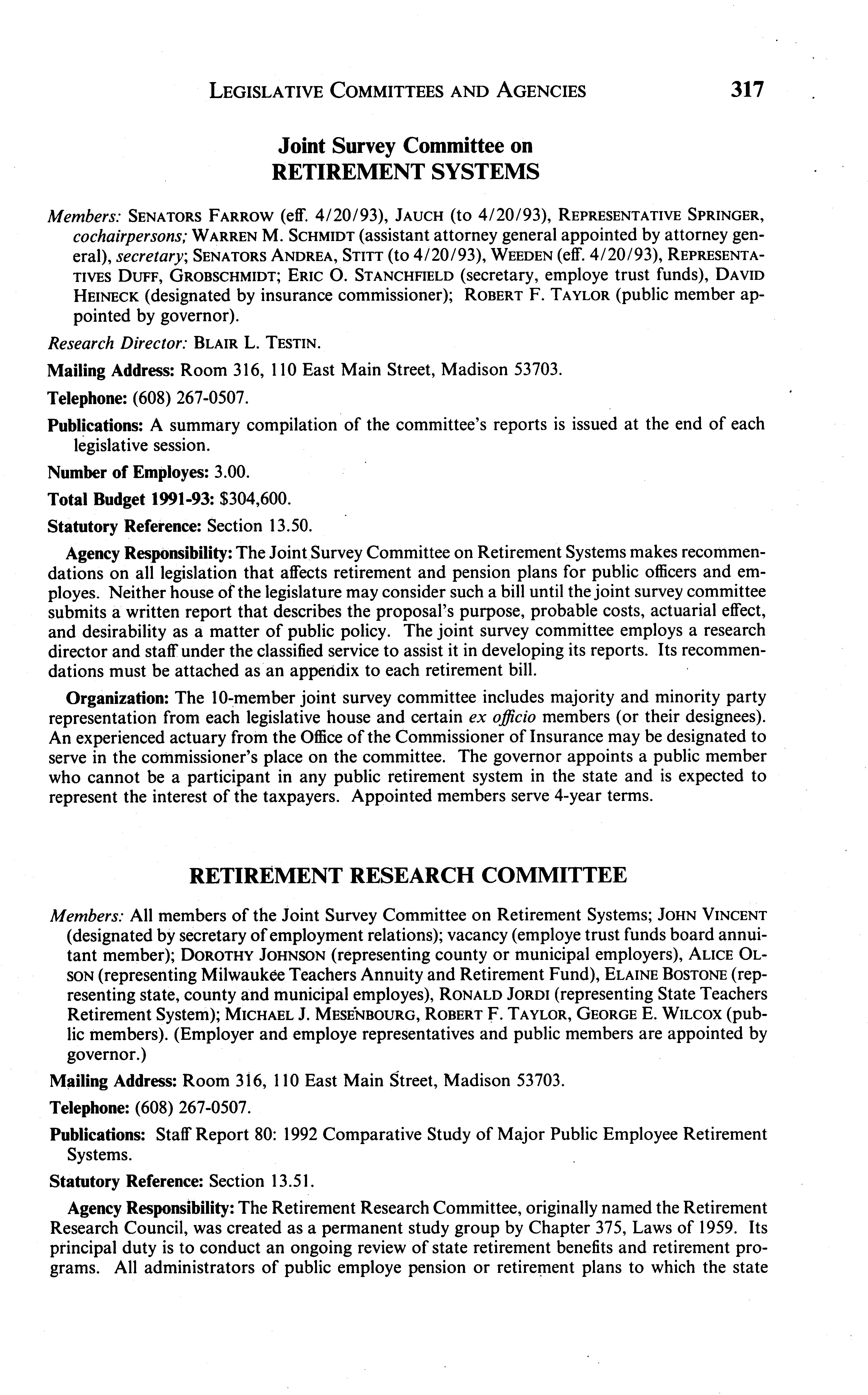 LEGISLATIVE COMMITTEES AND AGENCIES 317

Joint Survey Committee on RETIREMENT SYSTEMS

Members: SENATORS FARROW (eff. 4/20/93), JAUCH (to 4/20/93), REPRESENTATIVE SPRINGER, cochairpersons; WARREN M. SCHMIDT (assistant attorney general appointed by attorney general), secretary; SENATORS ANDREA, STITT (to 4/20/93), WEEDEN (eff. 4/20/93), REPRESENTATIVES DUFF, GROBSCHMIDT; ERIC O. STANCHFIELD (secretary, employe trust funds), DAVID HEINECK (designated by insurance commissioner); ROBERT F. TAYLOR (public member appointed by governor).

Research Director: BLAIR L. TESTIN.

Mailing Address: Room 316, 110 East Main Street, Madison 53703.

Telephone: (608) 267-0507.

Publications: A summary compilation of the committee's reports is issued at the end of each legislative session.

Number of Employes: 3.00.

Total Budget 1991-93: $304,600.

Statutory Reference: Section 13.50.

Agency Responsibility: The Joint Survey Committee on Retirement Systems makes recommendations on all legislation that affects retirement and pension plans for public officers and employes. Neither house of the legislature may consider such a bill until the joint survey committee submits a written report that describes the proposal's purpose, probable costs, actuarial effect, and desirability as a matter of public policy. The joint survey committee employs a research director and staff under the classified service to assist it in developing its reports. Its recommendations must be attached as an appendix to each retirement bill.

Organization: The 10-member joint survey committee includes majority and minority party representation from each legislative house and certain ex officio members (or their designees). An experienced actuary from the Office of the Commissioner of Insurance may be designated to serve in the commissioner's place on the committee. The governor appoints a public member who cannot be a participant in any public retirement system in the state and is expected to represent the interest of the taxpayers. Appointed members serve 4-year terms.

RETIREMENT RESEARCH COMMITTEE

Members: All members of the Joint Survey Committee on Retirement Systems; JOHN VINCENT (designated by secretary of employment relations); vacancy (employe trust funds board annuitant member); DOROTHY JOHNSON (representing county or municipal employers), ALICE OLSON (representing Milwaukee Teachers Annuity and Retirement Fund), ELAINE BOSTONE (representing state, county and municipal employes), RONALD JORDI (representing State Teachers Retirement System); MICHAEL J. MESENBOURG, ROBERT F. TAYLOR, GEORGE E. WILCOX (public members). (Employer and employe representatives and public members are appointed by governor.)

Mailing Address: Room 316, 110 East Main Street, Madison 53703.

Telephone: (608) 267-0507.

Publications: Staff Report 80: 1992 Comparative Study of Major Public Employee Retirement Systems.

Statutory Reference: Section 13.51.

Agency Responsibility: The Retirement Research Committee, originally named the Retirement Research Council, was created as a permanent study group by Chapter 375, Laws of 1959. Its principal duty is to conduct an ongoing review of state retirement benefits and retirement programs. All administrators of public employe pension or retirement plans to which the state